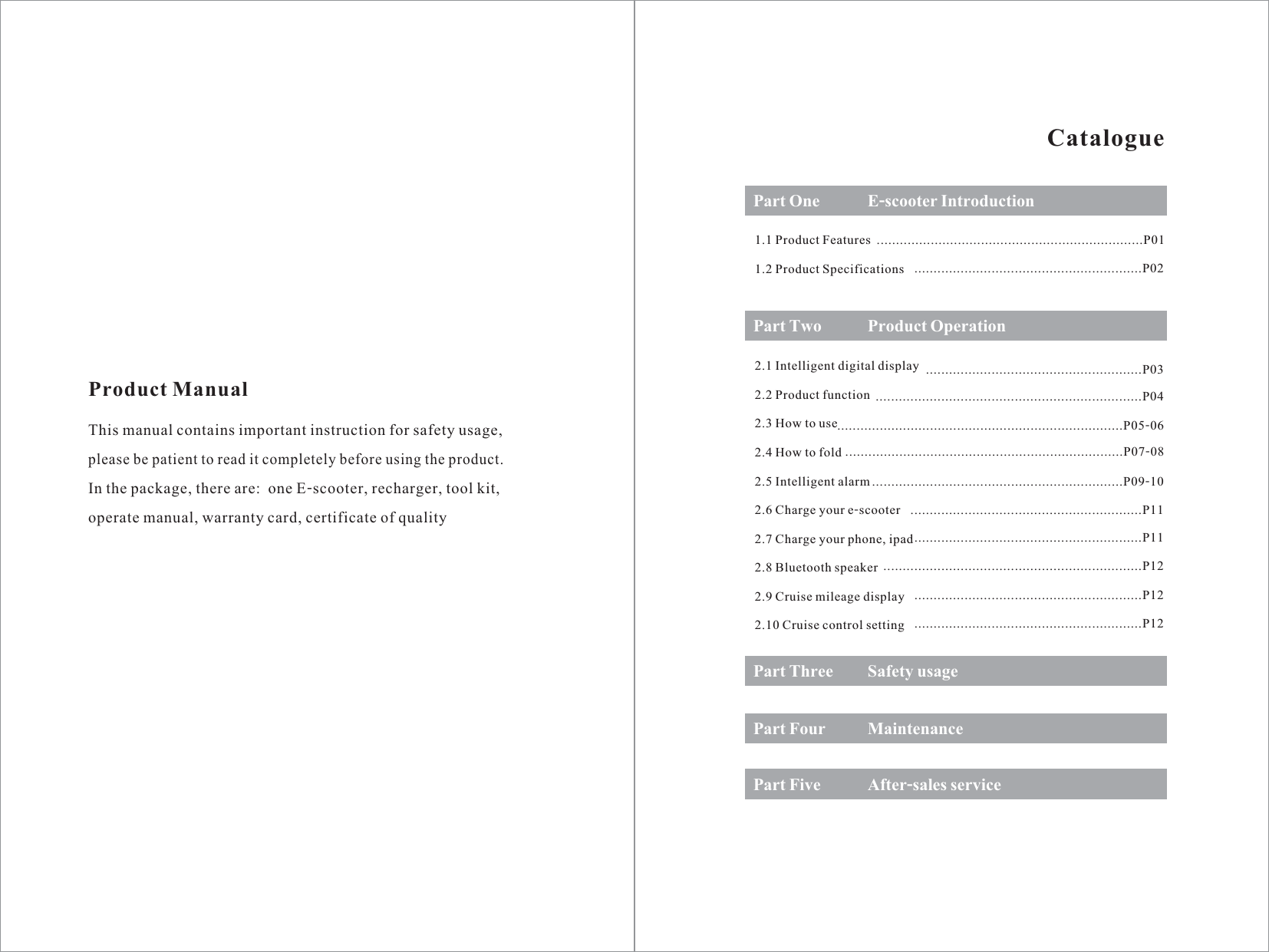 Product Manual

This manual contains important instruction for safety usage, please be patient to read it completely before using the product. In the package, there are: one E-scooter, recharger, tool kit, operate manual, warranty card, certificate of quality

Catalogue

Part One E-scooter Introduction

1.1 Product Features ....................................................................P01

1.2 Product Specifications ..........................................................P02

Part Two Product Operation

2.1 Intelligent digital display .......................................................P03

2.2 Product function ....................................................................P04

2.3 How to use.........................................................................P05-06

2.4 How to fold .......................................................................P07-08

2.5 Intelligent alarm................................................................P09-10

2.6 Charge your e-scooter ...........................................................P11

2.7 Charge your phone, ipad..........................................................P11

2.8 Bluetooth speaker ..................................................................P12

2.9 Cruise mileage display ..........................................................P12

2.10 Cruise control setting ..........................................................P12

Part Three Safety usage

Part Four Maintenance

Part Five After-sales service